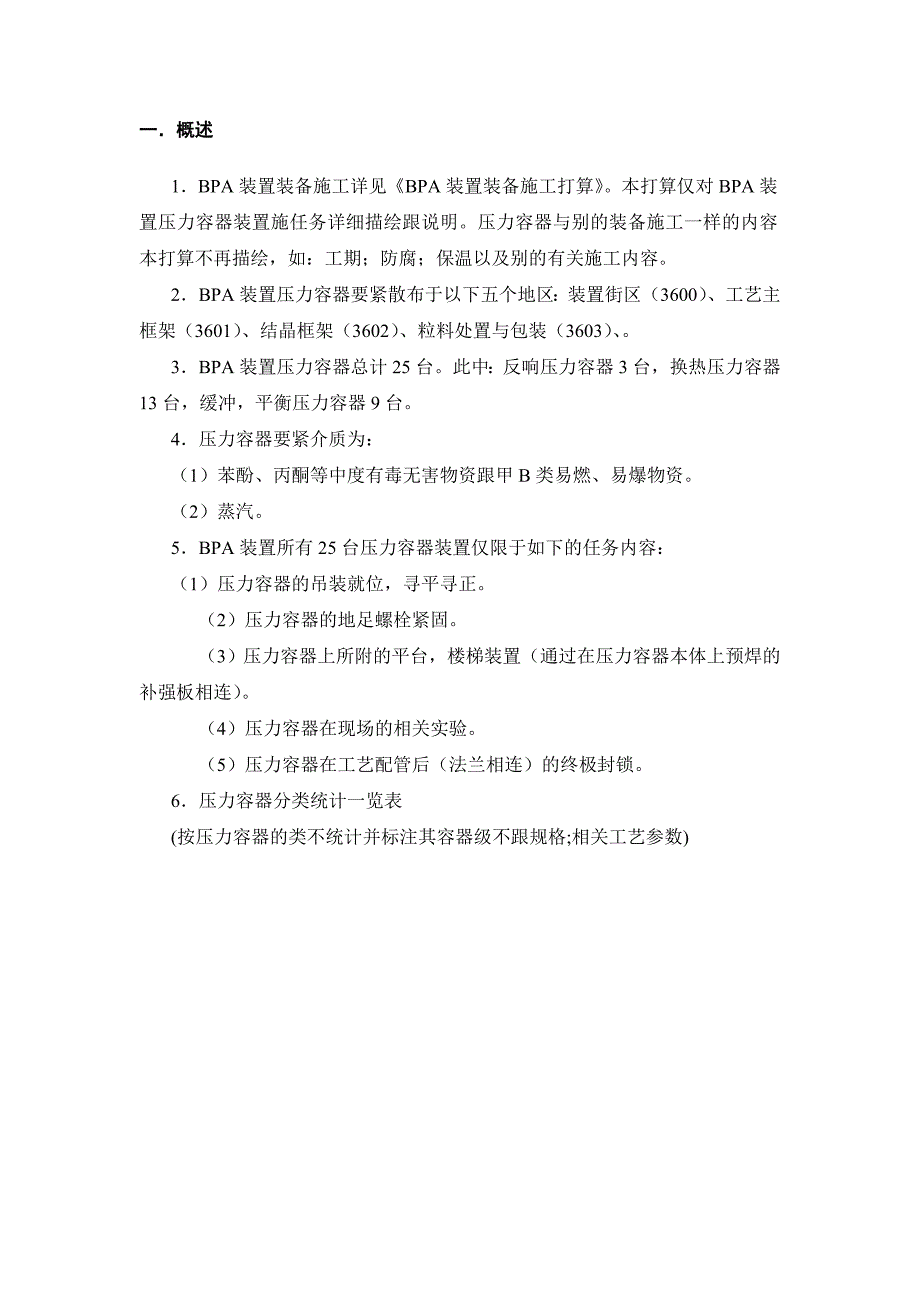 一．概述

1．BPA 装置装备施工详见《BPA 装置装备施工打算》。本打算仅对 BPA 装置压力容器装置施任务详细描绘跟说明。压力容器与别的装备施工一样的内容本打算不再描绘，如：工期；防腐；保温以及别的有关施工内容。

2．BPA 装置压力容器要紧散布于以下五个地区：装置街区（3600）、工艺主框架（3601）、结晶框架（3602）、粒料处置与包装（3603）、。

3．BPA 装置压力容器总计 25 台。此中：反响压力容器 3 台，换热压力容器 13 台，缓冲，平衡压力容器 9 台。

4．压力容器要紧介质为：

（1）苯酚、丙酮等中度有毒无害物资跟甲 B 类易燃、易爆物资。

（2）蒸汽。

5．BPA 装置所有 25 台压力容器装置仅限于如下的任务内容：

（1）压力容器的吊装就位，寻平寻正。

（2）压力容器的地足螺栓紧固。

（3）压力容器上所附的平台，楼梯装置（通过在压力容器本体上预焊的补强板相连）。

（4）压力容器在现场的相关实验。

（5）压力容器在工艺配管后（法兰相连）的终极封锁。

6．压力容器分类统计一览表

(按压力容器的类不统计并标注其容器级不跟规格;相关工艺参数)